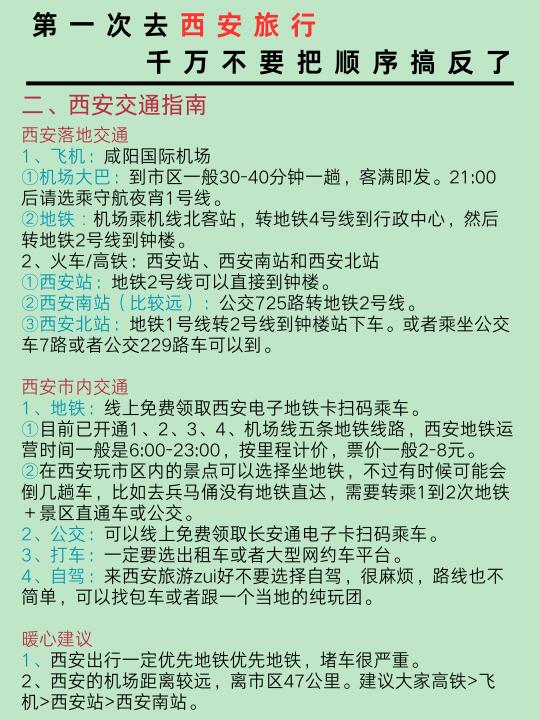 第一次去西安旅行

千万不要把顺序搞反了

二、西安交通指南

西安落地交通

1、飞机：咸阳国际机场

①机场大巴：到市区一般30-40分钟一趟，客满即发。21:00后请选乘守航夜宵1号线。

②地铁：机场乘机线北客站，转地铁4号线到行政中心，然后转地铁2号线到钟楼。

2、火车/高铁：西安站、西安南站和西安北站

①西安站：地铁2号线可以直接到钟楼。

②西安南站（比较远）：公交725路转地铁2号线。

③西安北站：地铁1号线转2号线到钟楼站下车。或者乘坐公交车7路或者公交229路车可以到。

西安市内交通

1、地铁：线上免费领取西安电子地铁卡扫码乘车。

①目前已开通1、2、3、4、机场线五条地铁线路，西安地铁运营时间一般是6:00-23:00，按里程计价，票价一般2-8元。

②在西安玩市区内的景点可以选择坐地铁，不过有时候可能会倒几趟车，比如去兵马俑没有地铁直达，需要转乘1到2次地铁＋景区直通车或公交。

2、公交：可以线上免费领取长安通电子卡扫码乘车。

3、打车：一定要选出租车或者大型网约车平台。

4、自驾：来西安旅游zui好不要选择自驾，很麻烦，路线也不简单，可以找包车或者跟一个当地的纯玩团。

暖心建议

1、西安出行一定优先地铁优先地铁，堵车很严重。

2、西安的机场距离较远，离市区47公里。建议大家高铁>飞机>西安站>西安南站。